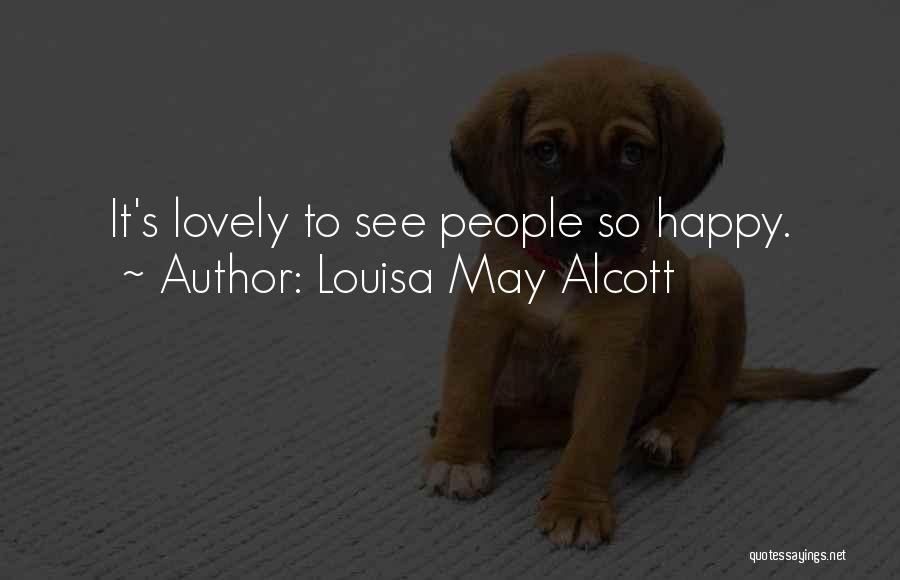 It's lovely to see people so happy.
~ Author: Louisa May Alcott

quotessayings.net